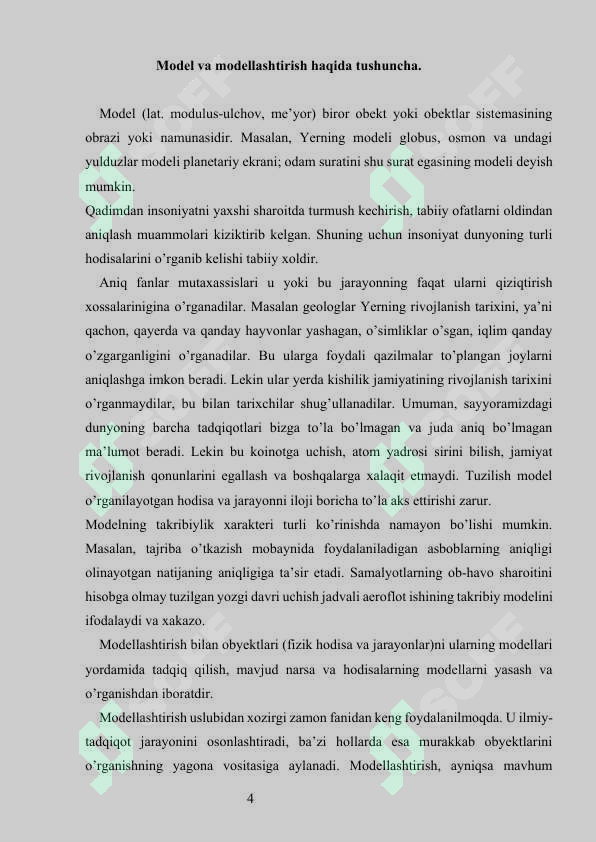 Model va modellashtirish haqida tushuncha.

Model (lat. modulus-ulchov, me'yor) biror obekt yoki obektlar sistemasining obrazi yoki namunasidir. Masalan, Yerning modeli globus, osmon va undagi yulduzlar modeli planetariy ekrani; odam suratini shu surat egasining modeli deyish mumkin.

Qadimdan insoniyatni yaxshi sharoitda turmush kechirish, tabiiy ofatlarni oldindan aniqlash muammolari kiziktirib kelgan. Shuning uchun insoniyat dunyoning turli hodisalarini o'rganib kelishi tabiiy xoldir.

Aniq fanlar mutaxassislari u yoki bu jarayonning faqat ularni qiziqtirish xossalarinigina o'rganadilar. Masalan geologlar Yerning rivojlanish tarixini, ya'ni qachon, qayerda va qanday hayvonlar yashagan, o'simliklar o'sgan, iqlim qanday o'zgarganligini o'rganadilar. Bu ularga foydali qazilmalar to'plangan joylarni aniqlashga imkon beradi. Lekin ular yerda kishilik jamiyatining rivojlanish tarixini o'rganmaydilar, bu bilan tarixchilar shug'ullanadilar. Umuman, sayyoramizdagi dunyoning barcha tadqiqotlari bizga to'la bo'lmagan va juda aniq bo'lmagan ma'lumot beradi. Lekin bu koinotga uchish, atom yadrosi sirini bilish, jamiyat rivojlanish qonunlarini egallash va boshqalarga xalaqit etmaydi. Tuzilish model o'rganilayotgan hodisa va jarayonni iloji boricha to'la aks ettirishi zarur.

Modelning takribiylik xarakteri turli ko'rinishda namayon bo'lishi mumkin. Masalan, tajriba o'tkazish mobaynida foydalaniladigan asboblarning aniqligi olinayotgan natijaning aniqligiga ta'sir etadi. Samalyotlarning ob-havo sharoitini hisobga olmay tuzilgan yozgi davri uchish jadvali aeroflot ishining takribiy modelini ifodalaydi va xakazo.

Modellashtirish bilan obyektlari (fizik hodisa va jarayonlar)ni ularning modellari yordamida tadqiq qilish, mavjud narsa va hodisalarning modellarni yasash va o'rganishdan iboratdir.

Modellashtirish uslubidan xozirgi zamon fanidan keng foydalanilmoqda. U ilmiy-tadqiqot jarayonini osonlashtiradi, ba'zi hollarda esa murakkab obyektlarini o'rganishning yagona vositasiga aylanadi. Modellashtirish, ayniqsa mavhum

4